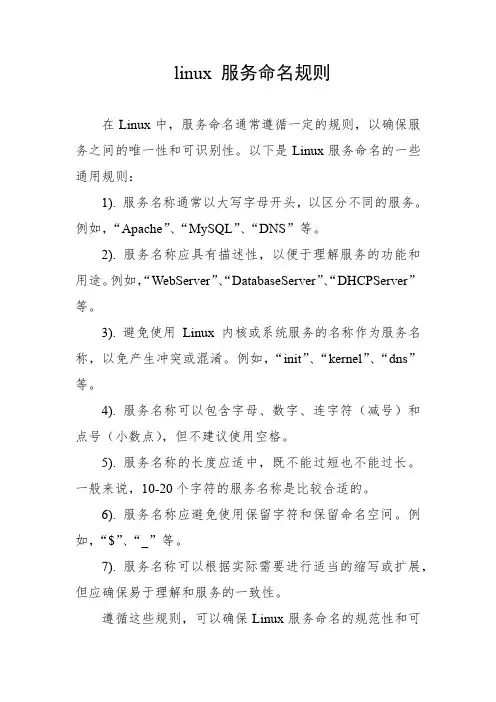 linux 服务命名规则

在 Linux 中，服务命名通常遵循一定的规则，以确保服务之间的唯一性和可识别性。以下是 Linux 服务命名的一些通用规则：

1). 服务名称通常以大写字母开头，以区分不同的服务。例如，“Apache”、“MySQL”、“DNS”等。

2). 服务名称应具有描述性，以便于理解服务的功能和用途。例如，“WebServer”、“DatabaseServer”、“DHCPServer”等。

3). 避免使用 Linux 内核或系统服务的名称作为服务名称，以免产生冲突或混淆。例如，“init”、“kernel”、“dns”等。

4). 服务名称可以包含字母、数字、连字符（减号）和点号（小数点），但不建议使用空格。

5). 服务名称的长度应适中，既不能过短也不能过长。一般来说，10-20 个字符的服务名称是比较合适的。

6). 服务名称应避免使用保留字符和保留命名空间。例如，“$”、“_”等。

7). 服务名称可以根据实际需要进行适当的缩写或扩展，但应确保易于理解和服务的一致性。

遵循这些规则，可以确保 Linux 服务命名的规范性和可